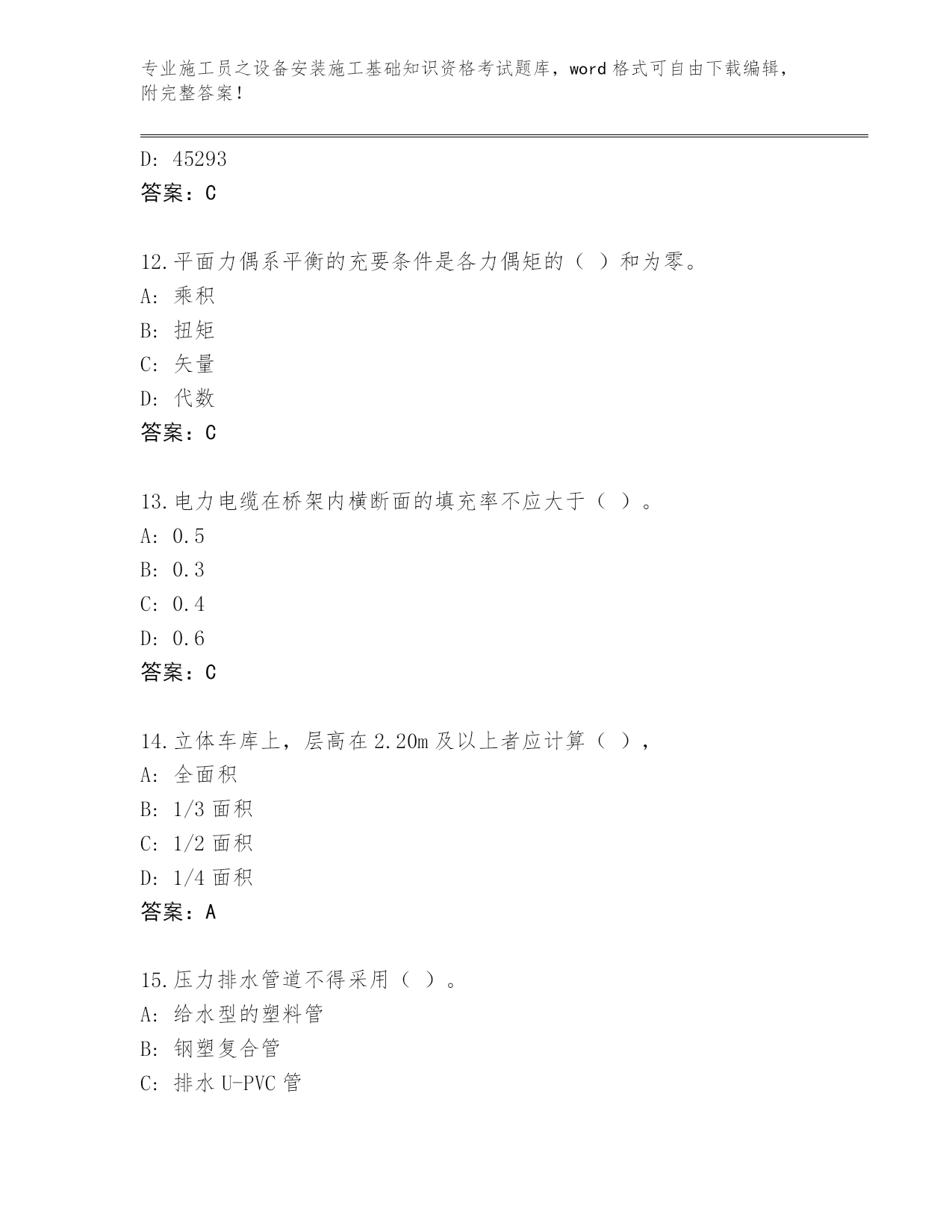 专业施工员之设备安装施工基础知识资格考试题库，word 格式可自由下载编辑，附完整答案！

D: 45293
答案：C

12.平面力偶系平衡的充要条件是各力偶矩的（ ）和为零。
A: 乘积
B: 扭矩
C: 矢量
D: 代数
答案：C

13.电力电缆在桥架内横断面的填充率不应大于（ ）。
A: 0.5
B: 0.3
C: 0.4
D: 0.6
答案：C

14.立体车库上，层高在 2.20m 及以上者应计算（ ），
A: 全面积
B: 1/3 面积
C: 1/2 面积
D: 1/4 面积
答案：A

15.压力排水管道不得采用（ ）。
A: 给水型的塑料管
B: 钢塑复合管
C: 排水 U-PVC 管